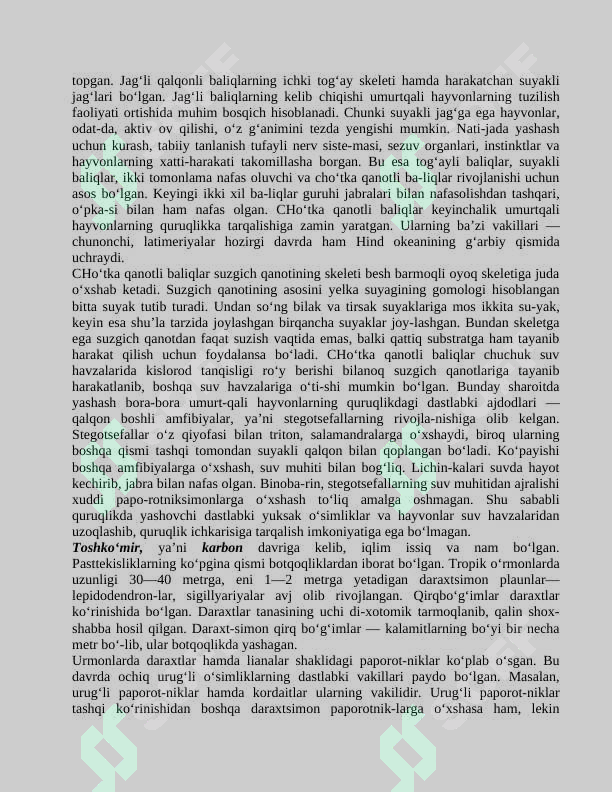 topgan. Jag'li qalqonli baliqlarning ichki tog'ay skeleti hamda harakatchan suyakli jag'lari bo'lgan. Jag'li baliqlarning kelib chiqishi umurtqali hayvonlarning tuzilish faoliyati ortishida muhim bosqich hisoblanadi. Chunki suyakli jag'ga ega hayvonlar, odat-da, aktiv ov qilishi, o'z g'animini tezda yengishi mumkin. Nati-jada yashash uchun kurash, tabiiy tanlanish tufayli nerv siste-masi, sezuv organlari, instinktlar va hayvonlarning xatti-harakati takomillasha borgan. Bu esa tog'ayli baliqlar, suyakli baliqlar, ikki tomonlama nafas oluvchi va cho'tka qanotli ba-liqlar rivojlanishi uchun asos bo'lgan. Keyingi ikki xil ba-liqlar guruhi jabralari bilan nafasolishdan tashqari, o'pka-si bilan ham nafas olgan. CHo'tka qanotli baliqlar keyinchalik umurtqali hayvonlarning quruqlikka tarqalishiga zamin yaratgan. Ularning ba'zi vakillari — chunonchi, latimeriyalar hozirgi davrda ham Hind okeanining g'arbiy qismida uchraydi.

CHo'tka qanotli baliqlar suzgich qanotining skeleti besh barmoqli oyoq skeletiga juda o'xshab ketadi. Suzgich qanotining asosini yelka suyagining gomologi hisoblangan bitta suyak tutib turadi. Undan so'ng bilak va tirsak suyaklariga mos ikkita su-yak, keyin esa shu'la tarzida joylashgan birqancha suyaklar joy-lashgan. Bundan skeletga ega suzgich qanotdan faqat suzish vaqtida emas, balki qattiq substratga ham tayanib harakat qilish uchun foydalansa bo'ladi. CHo'tka qanotli baliqlar chuchuk suv havzalarida kislorod tanqisligi ro'y berishi bilanoq suzgich qanotlariga tayanib harakatlanib, boshqa suv havzalariga o'ti-shi mumkin bo'lgan. Bunday sharoitda yashash bora-bora umurt-qali hayvonlarning quruqlikdagi dastlabki ajdodlari — qalqon boshli amfibiyalar, ya'ni stegotsefallarning rivojla-nishiga olib kelgan. Stegotsefallar o'z qiyofasi bilan triton, salamandralarga o'xshaydi, biroq ularning boshqa qismi tashqi tomondan suyakli qalqon bilan qoplangan bo'ladi. Ko'payishi boshqa amfibiyalarga o'xshash, suv muhiti bilan bog'liq. Lichin-kalari suvda hayot kechirib, jabra bilan nafas olgan. Binoba-rin, stegotsefallarning suv muhitidan ajralishi xuddi papo-rotniksimonlarga o'xshash to'liq amalga oshmagan. Shu sababli quruqlikda yashovchi dastlabki yuksak o'simliklar va hayvonlar suv havzalaridan uzoqlashib, quruqlik ichkarisiga tarqalish imkoniyatiga ega bo'lmagan.

Toshko'mir, ya'ni karbon davriga kelib, iqlim issiq va nam bo'lgan. Pasttekisliklarning ko'pgina qismi botqoqliklardan iborat bo'lgan. Tropik o'rmonlarda uzunligi 30—40 metrga, eni 1—2 metrga yetadigan daraxtsimon plaunlar— lepidodendron-lar, sigillyariyalar avj olib rivojlangan. Qirqbo'g'imlar daraxtlar ko'rinishida bo'lgan. Daraxtlar tanasining uchi di-xotomik tarmoqlanib, qalin shox-shabba hosil qilgan. Daraxt-simon qirq bo'g'imlar — kalamitlarning bo'yi bir necha metr bo'-lib, ular botqoqlikda yashagan.

Urmonlarda daraxtlar hamda lianalar shaklidagi paporot-niklar ko'plab o'sgan. Bu davrda ochiq urug'li o'simliklarning dastlabki vakillari paydo bo'lgan. Masalan, urug'li paporot-niklar hamda kordaitlar ularning vakilidir. Urug'li paporot-niklar tashqi ko'rinishidan boshqa daraxtsimon paporotnik-larga o'xshasa ham, lekin